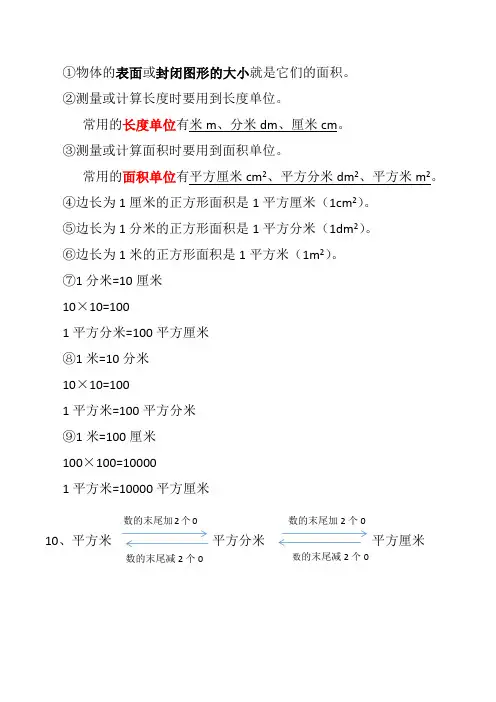 ①物体的表面或封闭图形的大小就是它们的面积。

②测量或计算长度时要用到长度单位。

常用的长度单位有米 m、分米 dm、厘米 cm。

③测量或计算面积时要用到面积单位。

常用的面积单位有平方厘米 $cm^2$、平方分米 $dm^2$、平方米 $m^2$。

④边长为 1 厘米的正方形面积是 1 平方厘米（$1cm^2$）。

⑤边长为 1 分米的正方形面积是 1 平方分米（$1dm^2$）。

⑥边长为 1 米的正方形面积是 1 平方米（$1m^2$）。

⑦1 分米=10 厘米

10×10=100

1 平方分米=100 平方厘米

⑧1 米=10 分米

10×10=100

1 平方米=100 平方分米

⑨1 米=100 厘米

100×100=10000

1 平方米=10000 平方厘米

10、平方米 数的末尾加 2 个 0 数的末尾减 2 个 0 平方分米 数的末尾加 2 个 0 数的末尾减 2 个 0 平方厘米